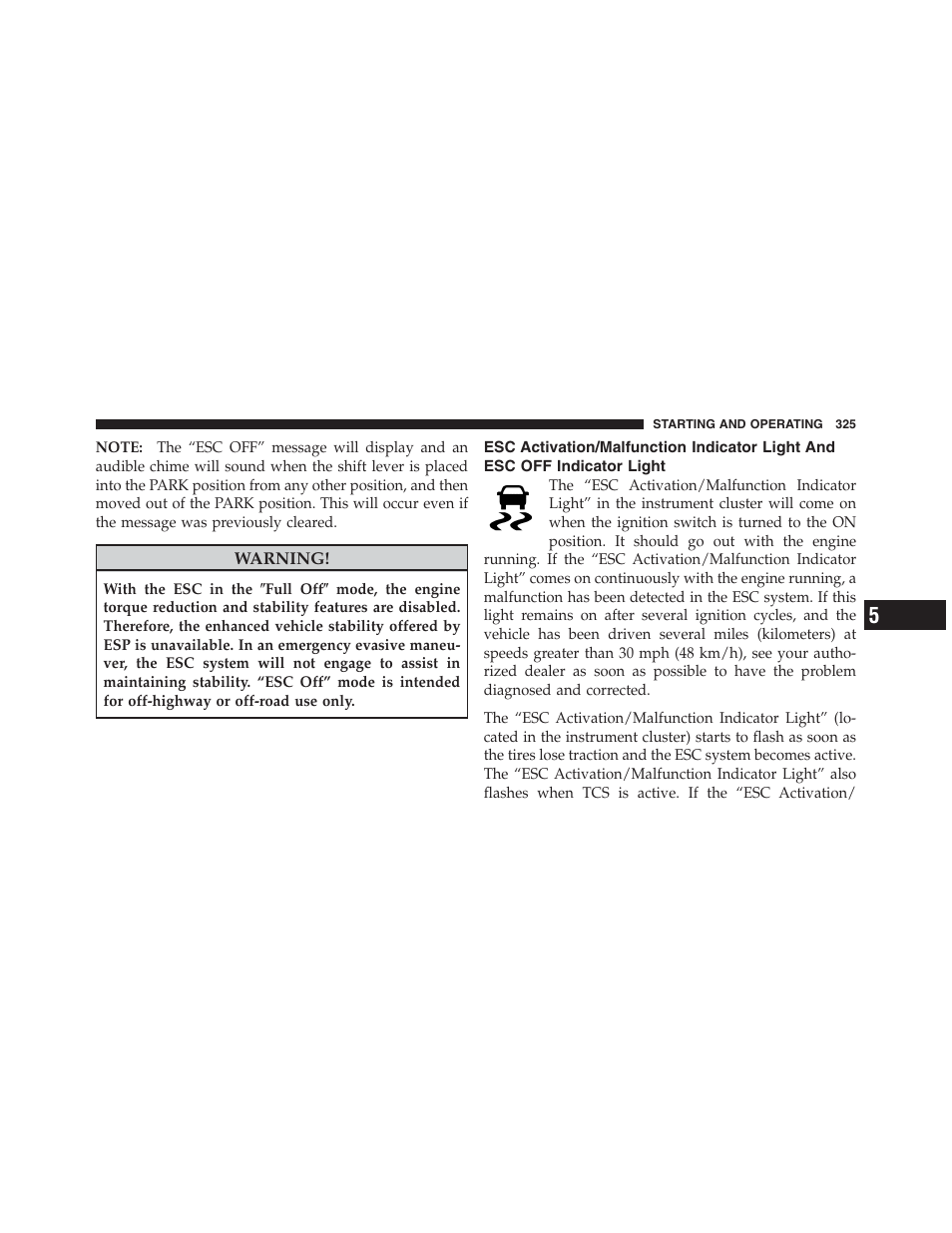 STARTING AND OPERATING 325

NOTE: The “ESC OFF” message will display and an audible chime will sound when the shift lever is placed into the PARK position from any other position, and then moved out of the PARK position. This will occur even if the message was previously cleared.

WARNING!

With the ESC in the ″Full Off″ mode, the engine torque reduction and stability features are disabled. Therefore, the enhanced vehicle stability offered by ESP is unavailable. In an emergency evasive maneuver, the ESC system will not engage to assist in maintaining stability. “ESC Off” mode is intended for off-highway or off-road use only.

ESC Activation/Malfunction Indicator Light And ESC OFF Indicator Light

The “ESC Activation/Malfunction Indicator Light” in the instrument cluster will come on when the ignition switch is turned to the ON position. It should go out with the engine running. If the “ESC Activation/Malfunction Indicator Light” comes on continuously with the engine running, a malfunction has been detected in the ESC system. If this light remains on after several ignition cycles, and the vehicle has been driven several miles (kilometers) at speeds greater than 30 mph (48 km/h), see your authorized dealer as soon as possible to have the problem diagnosed and corrected.

The “ESC Activation/Malfunction Indicator Light” (located in the instrument cluster) starts to flash as soon as the tires lose traction and the ESC system becomes active. The “ESC Activation/Malfunction Indicator Light” also flashes when TCS is active. If the “ESC Activation/

5